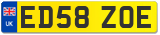 UK
ED58 ZOE